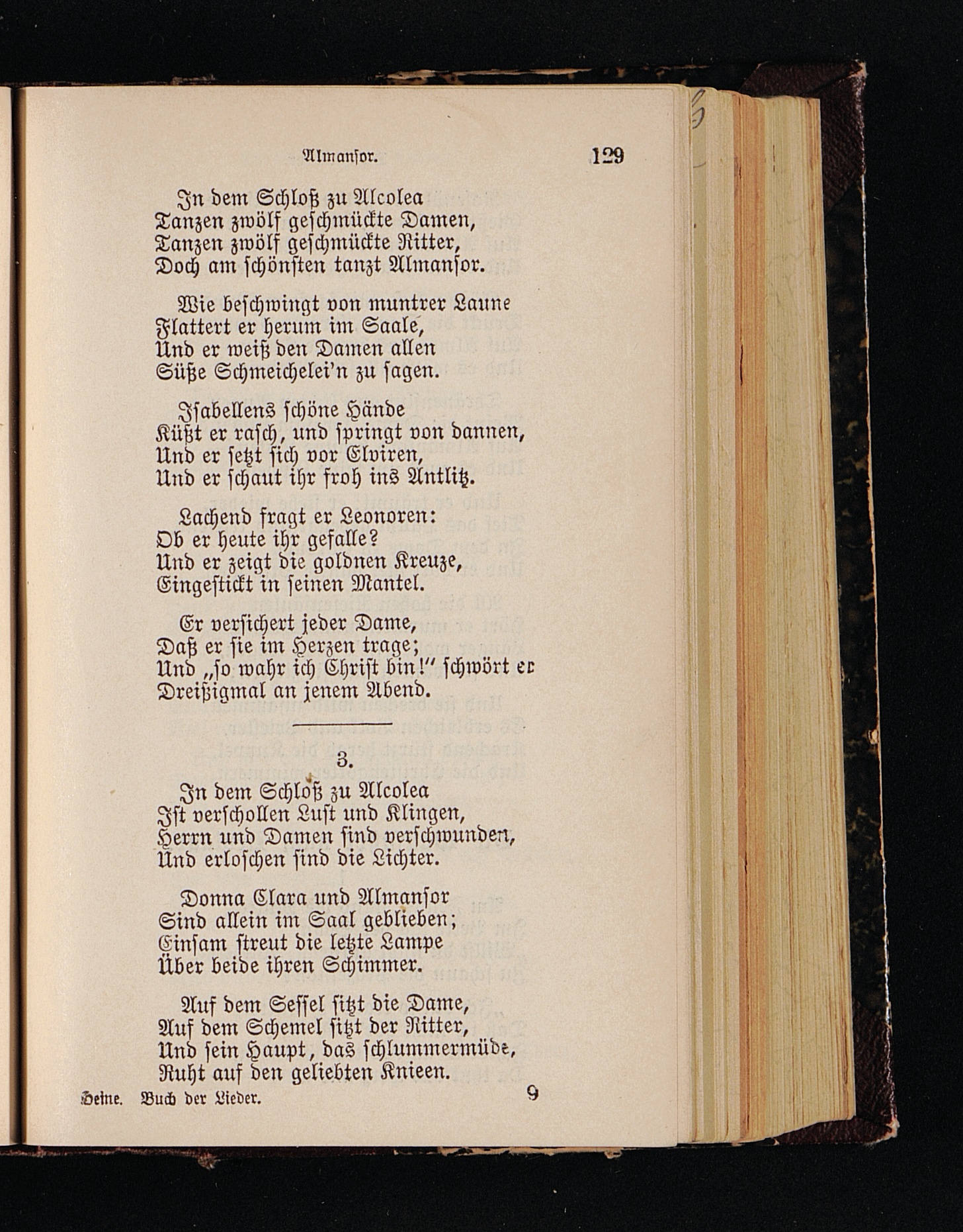 Almansor. 129

In dem Schloß zu Alcolea
Tanzen zwölf geschmückte Damen,
Tanzen zwölf geschmückte Ritter,
Doch am schönsten tanzt Almansor.

Wie beschwingt von muntrer Laune
Flattert er herum im Saale,
Und er weiß den Damen allen
Süße Schmeichelei'n zu sagen.

Isabellens schöne Hände
Küßt er rasch, und springt von dannen,
Und er setzt sich vor Elviren,
Und er schaut ihr froh ins Antlitz.

Lachend fragt er Leonoren:
Ob er heute ihr gefalle?
Und er zeigt die goldnen Kreuze,
Eingestickt in seinen Mantel.

Er versichert jeder Dame,
Daß er sie im Herzen trage;
Und „so wahr ich Christ bin!" schwört er
Dreißigmal an jenem Abend.

3.

In dem Schloß zu Alcolea
Ist verschollen Lust und Klingen,
Herrn und Damen sind verschwunden,
Und erloschen sind die Lichter.

Donna Clara und Almansor
Sind allein im Saal geblieben;
Einsam streut die letzte Lampe
Über beide ihren Schimmer.

Auf dem Sessel sitzt die Dame,
Auf dem Schemel sitzt der Ritter,
Und sein Haupt, das schlummermüde,
Ruht auf den geliebten Knieen.

Heine. Buch der Lieder. 9